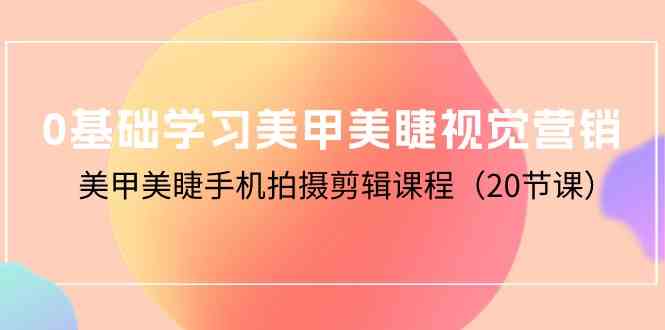 0基础学习美甲美睫视觉营销

美甲美睫手机拍摄剪辑课程（20节课）